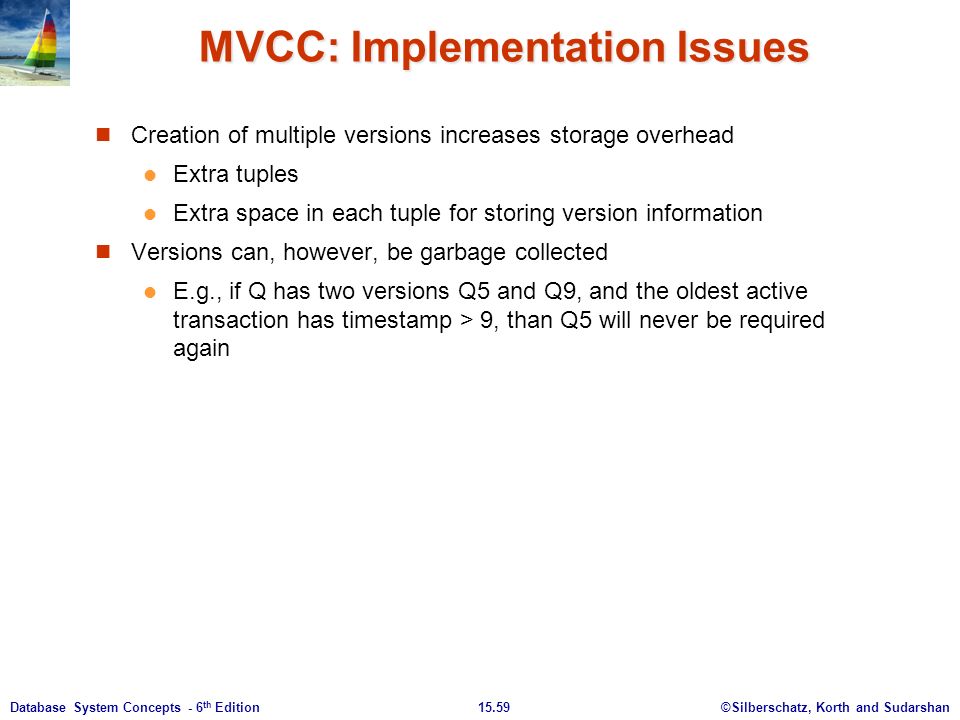 MVCC: Implementation Issues

Creation of multiple versions increases storage overhead

Extra tuples

Extra space in each tuple for storing version information

Versions can, however, be garbage collected

E.g., if Q has two versions Q5 and Q9, and the oldest active transaction has timestamp > 9, than Q5 will never be required again

Database System Concepts - 6$^{th}$ Edition

15.59

©Silberschatz, Korth and Sudarshan